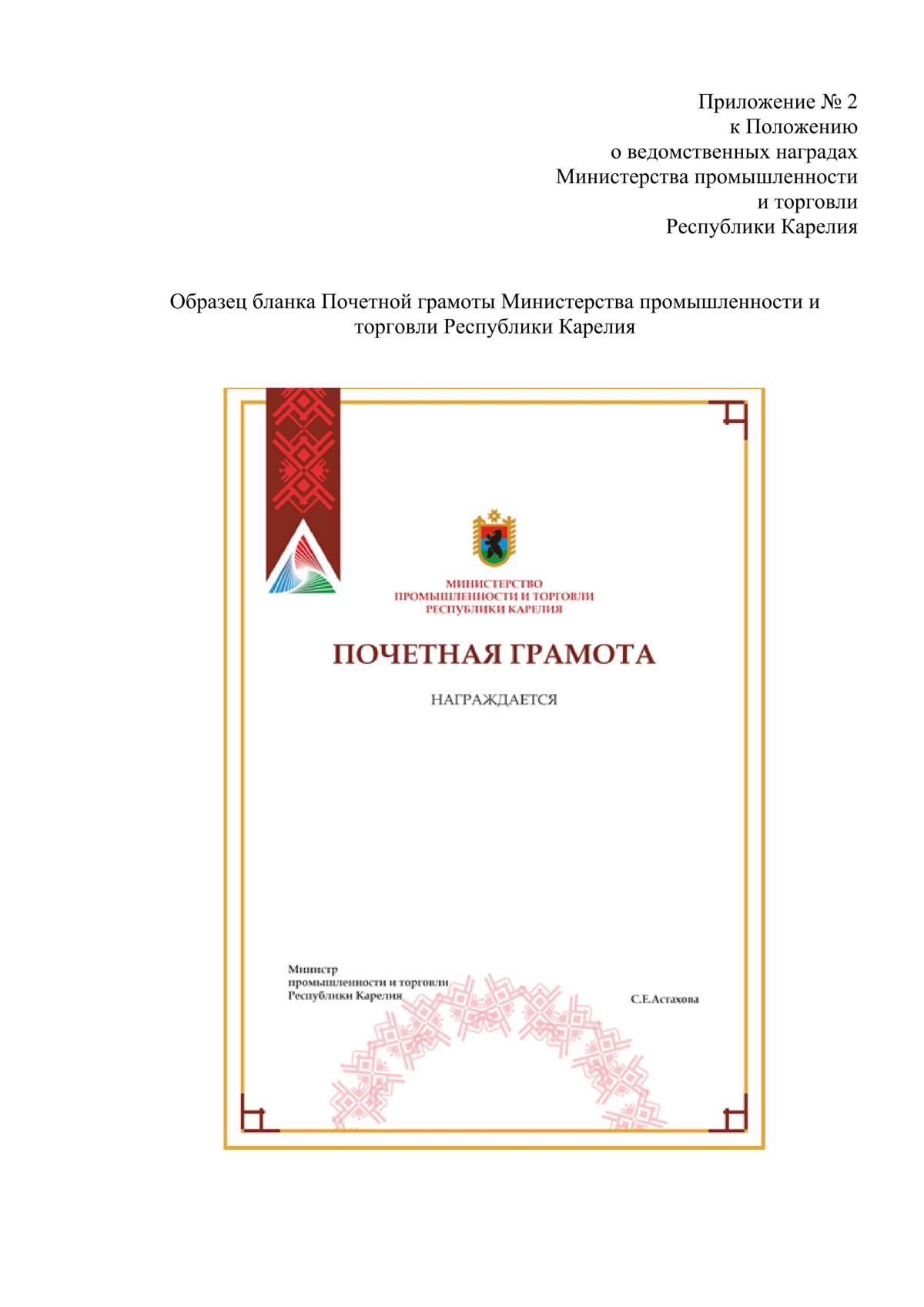 Приложение № 2
к Положению
о ведомственных наградах
Министерства промышленности
и торговли
Республики Карелия

Образец бланка Почетной грамоты Министерства промышленности и торговли Республики Карелия

МИНИСТЕРСТВО
ПРОМЫШЛЕННОСТИ И ТОРГОВЛИ
РЕСПУБЛИКИ КАРЕЛИЯ

ПОЧЕТНАЯ ГРАМОТА

НАГРАЖДАЕТСЯ

Министр
промышленности и торговли
Республики Карелия

С.Е.Астахова